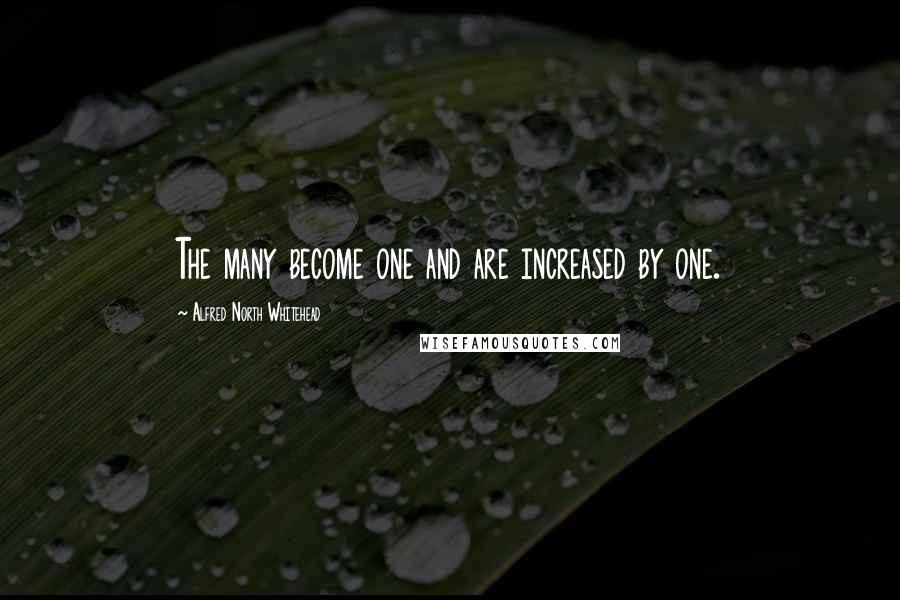 The many become one and are increased by one.

~ Alfred North Whitehead

WISEFAMOUSQUOTES.COM